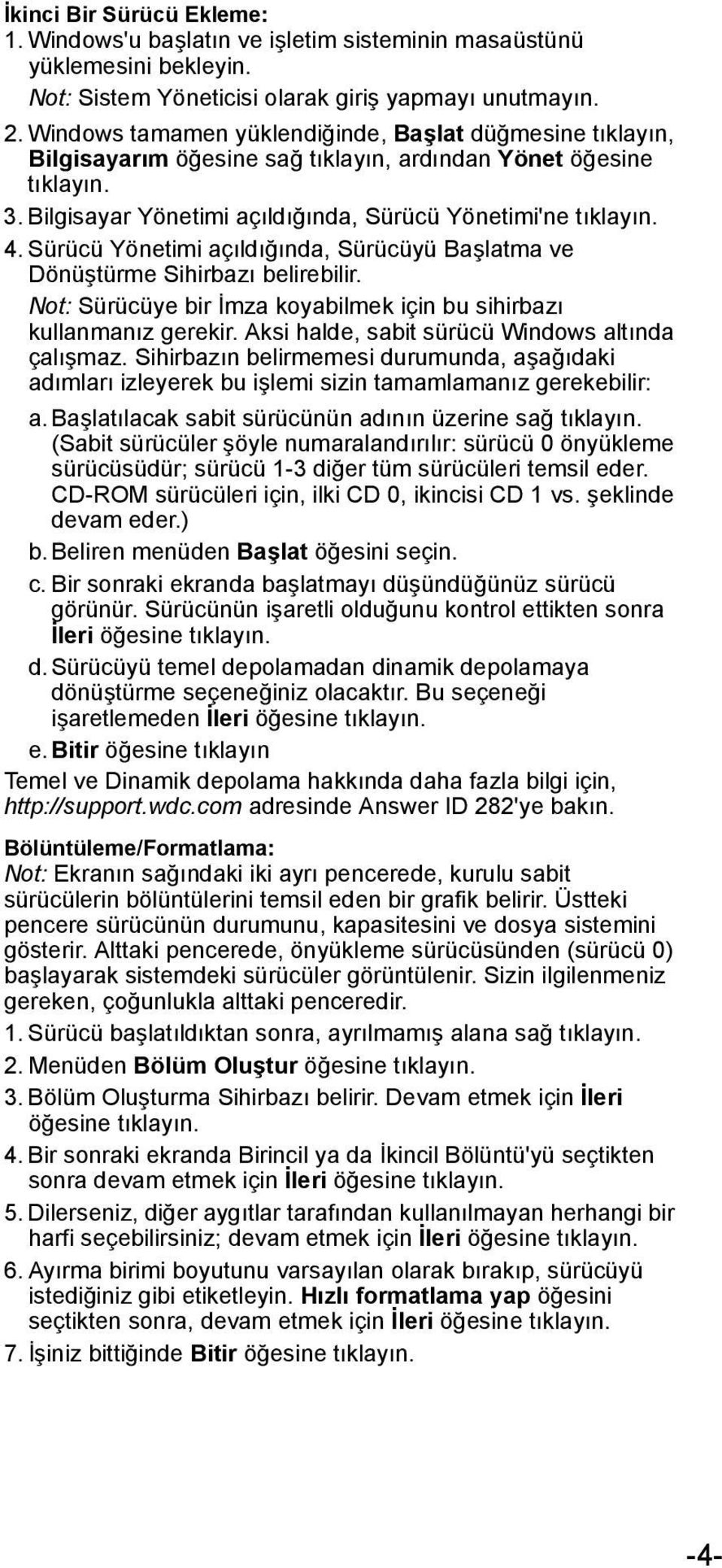 İkinci Bir Sürücü Ekleme:
1. Windows'u başlatın ve işletim sisteminin masaüstünü yüklemesini bekleyin.
Not: Sistem Yöneticisi olarak giriş yapmayı unutmayın.
2. Windows tamamen yüklendiğinde, Başlat düğmesine tıklayın, Bilgisayarım öğesine sağ tıklayın, ardından Yönet öğesine tıklayın.
3. Bilgisayar Yönetimi açıldığında, Sürücü Yönetimi'ne tıklayın.
4. Sürücü Yönetimi açıldığında, Sürücüyü Başlatma ve Dönüştürme Sihirbazı belirebilir.
Not: Sürücüye bir İmza koyabilmek için bu sihirbazı kullanmanız gerekir. Aksi halde, sabit sürücü Windows altında çalışmaz. Sihirbazın belirmemesi durumunda, aşağıdaki adımları izleyerek bu işlemi sizin tamamlamanız gerekebilir:
a. Başlatılacak sabit sürücünün adının üzerine sağ tıklayın. (Sabit sürücüler şöyle numaralandırılır: sürücü 0 önyükleme sürücüsüdür; sürücü 1-3 diğer tüm sürücüleri temsil eder. CD-ROM sürücüleri için, ilki CD 0, ikincisi CD 1 vs. şeklinde devam eder.)
b. Beliren menüden Başlat öğesini seçin.
c. Bir sonraki ekranda başlatmayı düşündüğünüz sürücü görünür. Sürücünün işaretli olduğunu kontrol ettikten sonra İleri öğesine tıklayın.
d. Sürücüyü temel depolamadan dinamik depolamaya dönüştürme seçeneğiniz olacaktır. Bu seçeneği işaretlemeden İleri öğesine tıklayın.
e. Bitir öğesine tıklayın
Temel ve Dinamik depolama hakkında daha fazla bilgi için, http://support.wdc.com adresinde Answer ID 282'ye bakın.

Bölüntüleme/Formatlama:
Not: Ekranın sağındaki iki ayrı pencerede, kurulu sabit sürücülerin bölüntülerini temsil eden bir grafik belirir. Üstteki pencere sürücünün durumunu, kapasitesini ve dosya sistemini gösterir. Alttaki pencerede, önyükleme sürücüsünden (sürücü 0) başlayarak sistemdeki sürücüler görüntülenir. Sizin ilgilenmeniz gereken, çoğunlukla alttaki penceredir.
1. Sürücü başlatıldıktan sonra, ayrılmamış alana sağ tıklayın.
2. Menüden Bölüm Oluştur öğesine tıklayın.
3. Bölüm Oluşturma Sihirbazı belirir. Devam etmek için İleri öğesine tıklayın.
4. Bir sonraki ekranda Birincil ya da İkincil Bölüntü'yü seçtikten sonra devam etmek için İleri öğesine tıklayın.
5. Dilerseniz, diğer aygıtlar tarafından kullanılmayan herhangi bir harfi seçebilirsiniz; devam etmek için İleri öğesine tıklayın.
6. Ayırma birimi boyutunu varsayılan olarak bırakıp, sürücüyü istediğiniz gibi etiketleyin. Hızlı formatlama yap öğesini seçtikten sonra, devam etmek için İleri öğesine tıklayın.
7. İşiniz bittiğinde Bitir öğesine tıklayın.

-4-